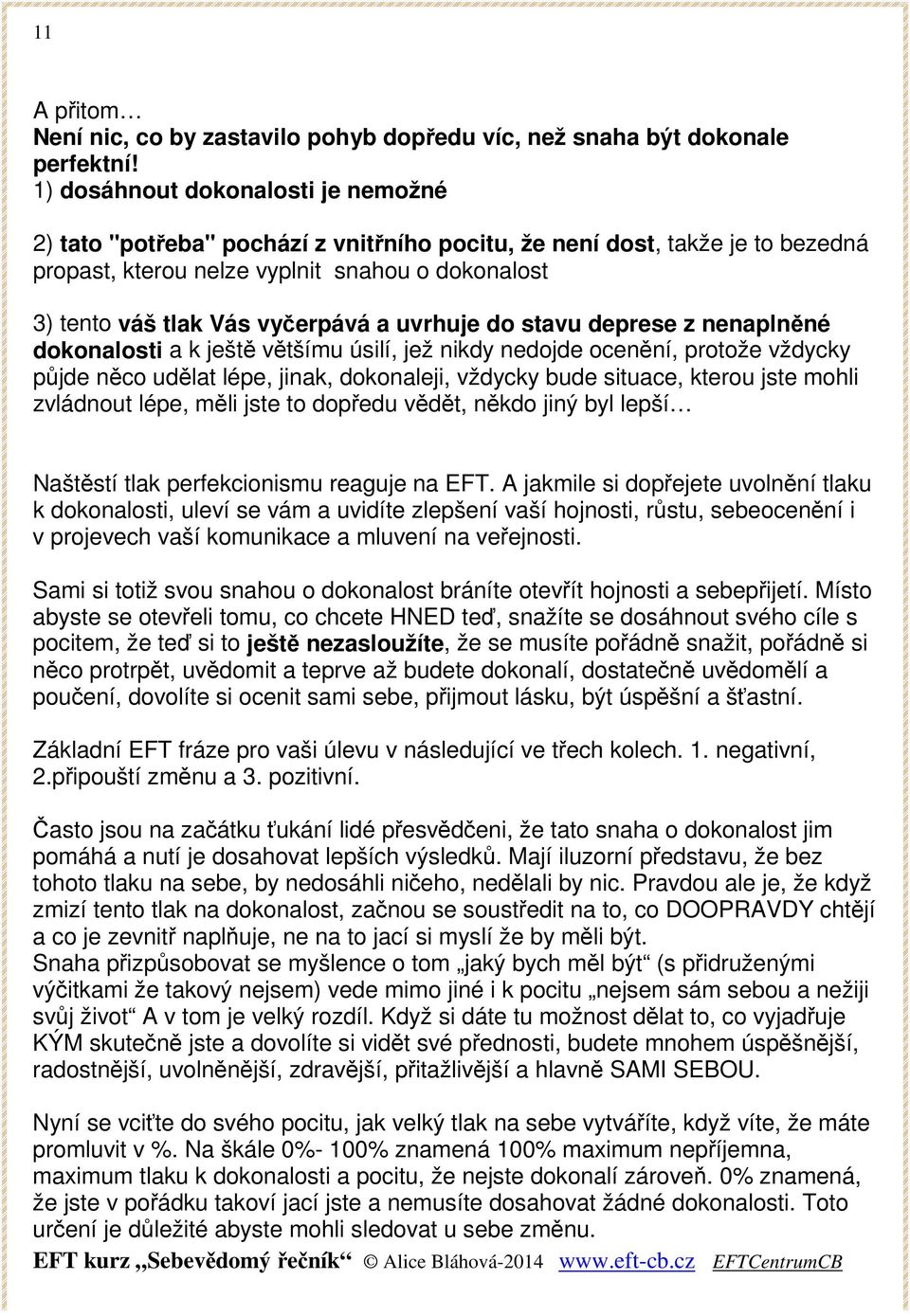 11

A přitom…
Není nic, co by zastavilo pohyb dopředu víc, než snaha být dokonale perfektní!
1) dosáhnout dokonalosti je nemožné

2) tato "potřeba" pochází z vnitřního pocitu, že není dost, takže je to bezedná propast, kterou nelze vyplnit snahou o dokonalost

3) tento váš tlak Vás vyčerpává a uvrhuje do stavu deprese z nenaplněné dokonalosti a k ještě většímu úsilí, jež nikdy nedojde ocenění, protože vždycky půjde něco udělat lépe, jinak, dokonaleji, vždycky bude situace, kterou jste mohli zvládnout lépe, měli jste to dopředu vědět, někdo jiný byl lepší…

Naštěstí tlak perfekcionismu reaguje na EFT. A jakmile si dopřejete uvolnění tlaku k dokonalosti, uleví se vám a uvidíte zlepšení vaší hojnosti, růstu, sebeocenění i v projevech vaší komunikace a mluvení na veřejnosti.

Sami si totiž svou snahou o dokonalost bráníte otevřít hojnosti a sebepřijetí. Místo abyste se otevřeli tomu, co chcete HNED teď, snažíte se dosáhnout svého cíle s pocitem, že teď si to ještě nezasloužíte, že se musíte pořádně snažit, pořádně si něco protrpět, uvědomit a teprve až budete dokonalí, dostatečně uvědomělí a poučení, dovolíte si ocenit sami sebe, přijmout lásku, být úspěšní a šťastní.

Základní EFT fráze pro vaši úlevu v následující ve třech kolech. 1. negativní, 2.připouští změnu a 3. pozitivní.

Často jsou na začátku ťukání lidé přesvědčeni, že tato snaha o dokonalost jim pomáhá a nutí je dosahovat lepších výsledků. Mají iluzorní představu, že bez tohoto tlaku na sebe, by nedosáhli ničeho, nedělali by nic. Pravdou ale je, že když zmizí tento tlak na dokonalost, začnou se soustředit na to, co DOOPRAVDY chtějí a co je zevnitř naplňuje, ne na to jací si myslí že by měli být.
Snaha přizpůsobovat se myšlence o tom „jaký bych měl být“ (s přidruženými výčitkami že takový nejsem) vede mimo jiné i k pocitu „nejsem sám sebou a nežiji svůj život“ A v tom je velký rozdíl. Když si dáte tu možnost dělat to, co vyjadřuje KÝM skutečně jste a dovolíte si vidět své přednosti, budete mnohem úspěšnější, radostnější, uvolněnější, zdravější, přitažlivější a hlavně SAMI SEBOU.

Nyní se vciťte do svého pocitu, jak velký tlak na sebe vytváříte, když víte, že máte promluvit v %. Na škále 0%- 100% znamená 100% maximum nepříjemna, maximum tlaku k dokonalosti a pocitu, že nejste dokonalí zároveň. 0% znamená, že jste v pořádku takoví jací jste a nemusíte dosahovat žádné dokonalosti. Toto určení je důležité abyste mohli sledovat u sebe změnu.

EFT kurz „Sebevědomý řečník“ © Alice Bláhová-2014 www.eft-cb.cz EFTCentrumCB